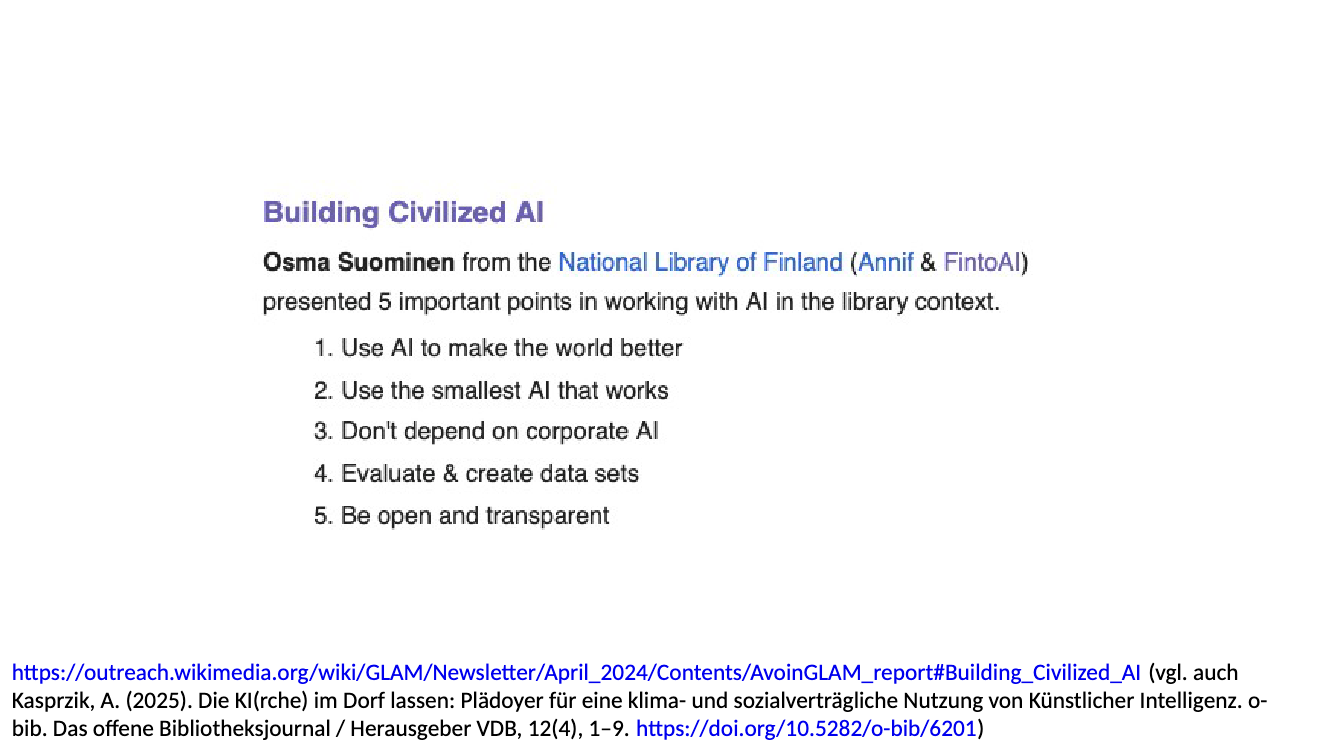 Building Civilized AI

Osma Suominen from the National Library of Finland (Annif & FintoAI) presented 5 important points in working with AI in the library context.

1. Use AI to make the world better
2. Use the smallest AI that works
3. Don't depend on corporate AI
4. Evaluate & create data sets
5. Be open and transparent

https://outreach.wikimedia.org/wiki/GLAM/Newsletter/April_2024/Contents/AvoinGLAM_report#Building_Civilized_AI (vgl. auch Kasprzik, A. (2025). Die KI(rche) im Dorf lassen: Plädoyer für eine klima- und sozialverträgliche Nutzung von Künstlicher Intelligenz. o-bib. Das offene Bibliotheksjournal / Herausgeber VDB, 12(4), 1–9. https://doi.org/10.5282/o-bib/6201)